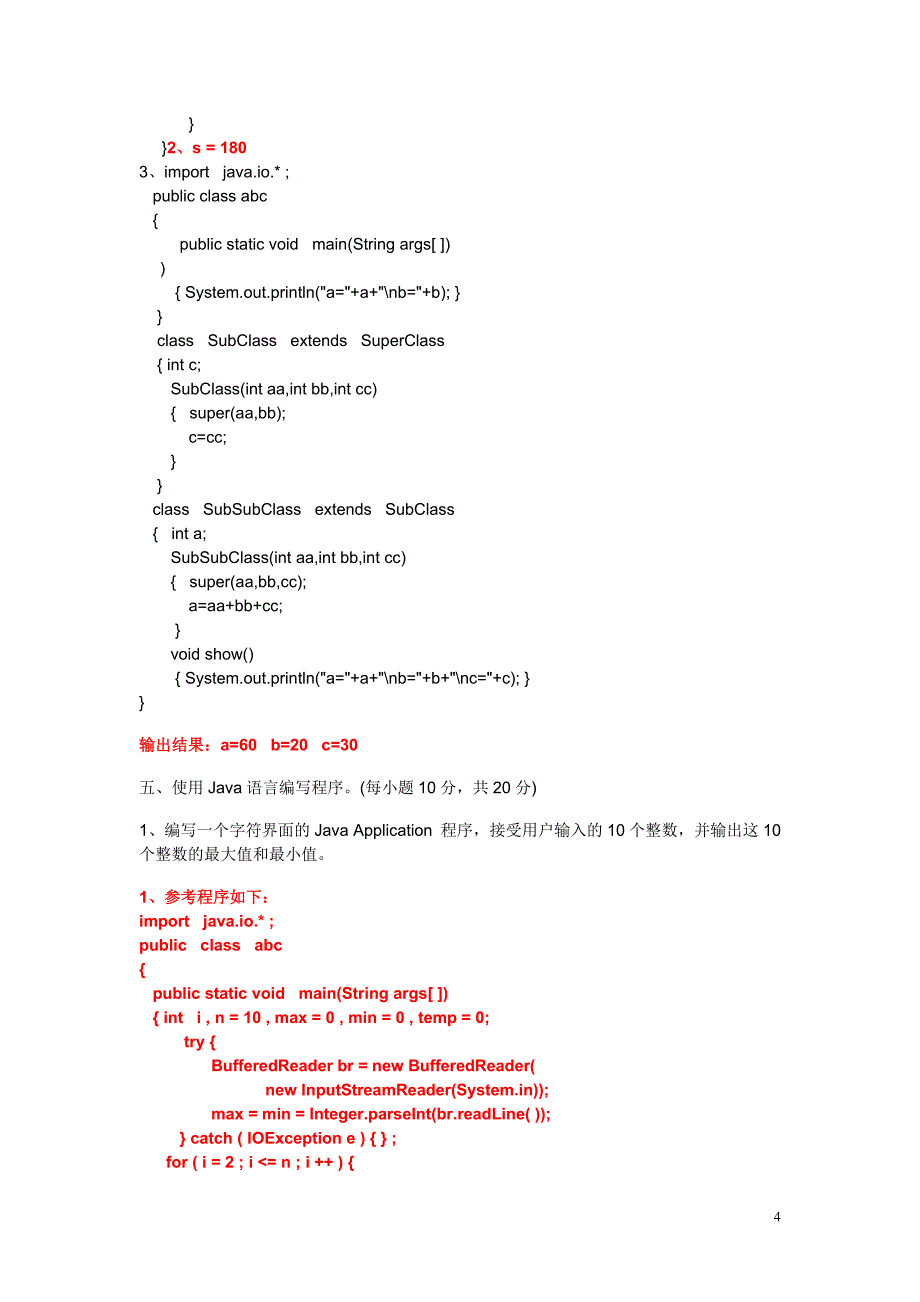 }
}2、s = 180
3、import java.io.* ;
public class abc
{
public static void main(String args[ ])
)
{ System.out.println("a="+a+"\nb="+b); }
}
class SubClass extends SuperClass
{ int c;
SubClass(int aa,int bb,int cc)
{ super(aa,bb);
c=cc;
}
}
class SubSubClass extends SubClass
{ int a;
SubSubClass(int aa,int bb,int cc)
{ super(aa,bb,cc);
a=aa+bb+cc;
}
void show()
{ System.out.println("a="+a+"\nb="+b+"\nc="+c); }
}

输出结果：a=60 b=20 c=30

五、使用 Java 语言编写程序。(每小题 10 分，共 20 分)

1、编写一个字符界面的 Java Application 程序，接受用户输入的 10 个整数，并输出这 10 个整数的最大值和最小值。

1、参考程序如下：
import java.io.* ;
public class abc
{
public static void main(String args[ ])
{ int i , n = 10 , max = 0 , min = 0 , temp = 0;
try {
BufferedReader br = new BufferedReader(
new InputStreamReader(System.in));
max = min = Integer.parseInt(br.readLine( ));
} catch ( IOException e ) { } ;
for ( i = 2 ; i <= n ; i ++ ) {

4